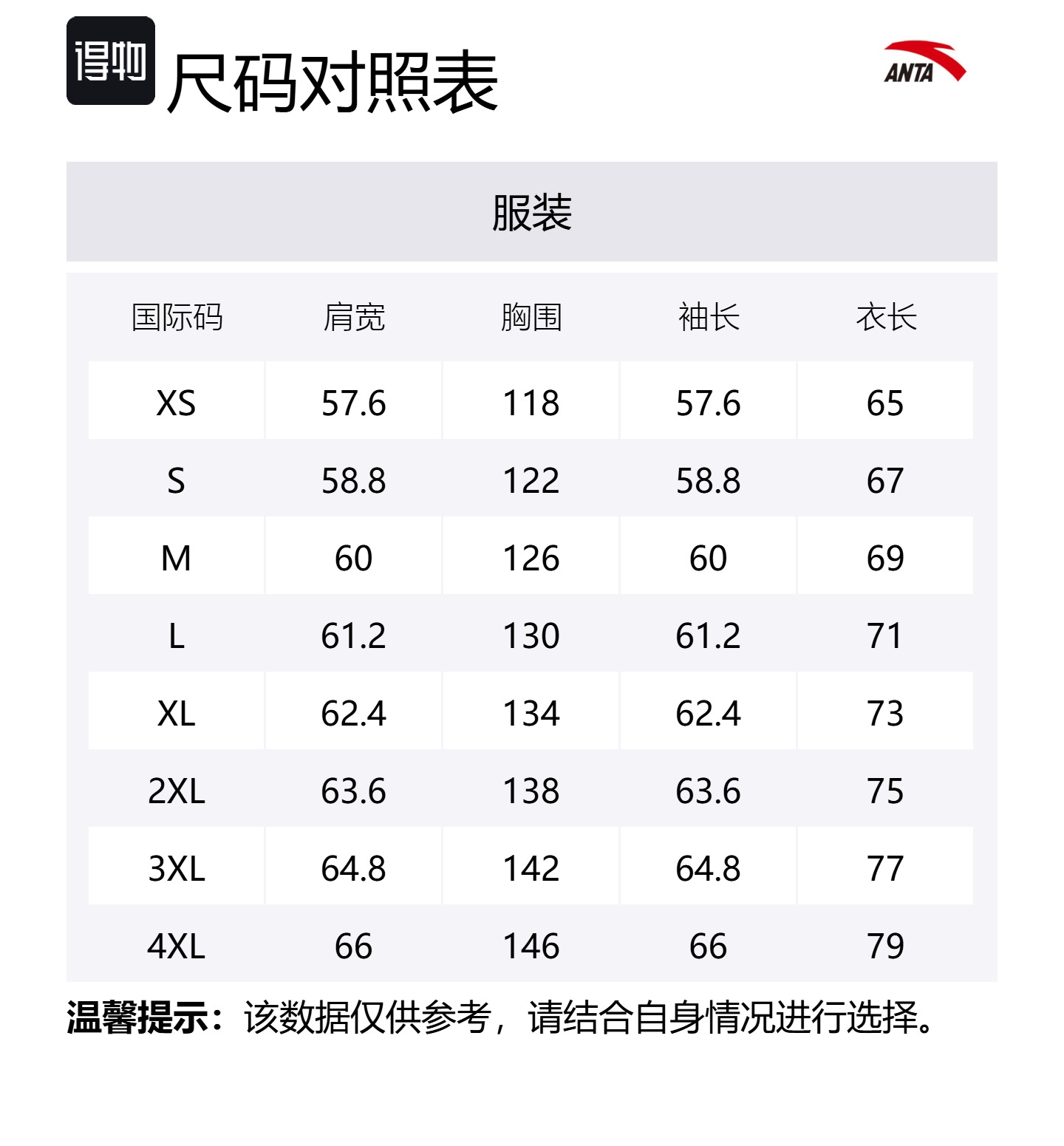 得物

尺码对照表

ANTA

服装

| 国际码 | 肩宽 | 胸围 | 袖长 | 衣长 |
|---|---|---|---|---|
| XS | 57.6 | 118 | 57.6 | 65 |
| S | 58.8 | 122 | 58.8 | 67 |
| M | 60 | 126 | 60 | 69 |
| L | 61.2 | 130 | 61.2 | 71 |
| XL | 62.4 | 134 | 62.4 | 73 |
| 2XL | 63.6 | 138 | 63.6 | 75 |
| 3XL | 64.8 | 142 | 64.8 | 77 |
| 4XL | 66 | 146 | 66 | 79 |

温馨提示：该数据仅供参考，请结合自身情况进行选择。